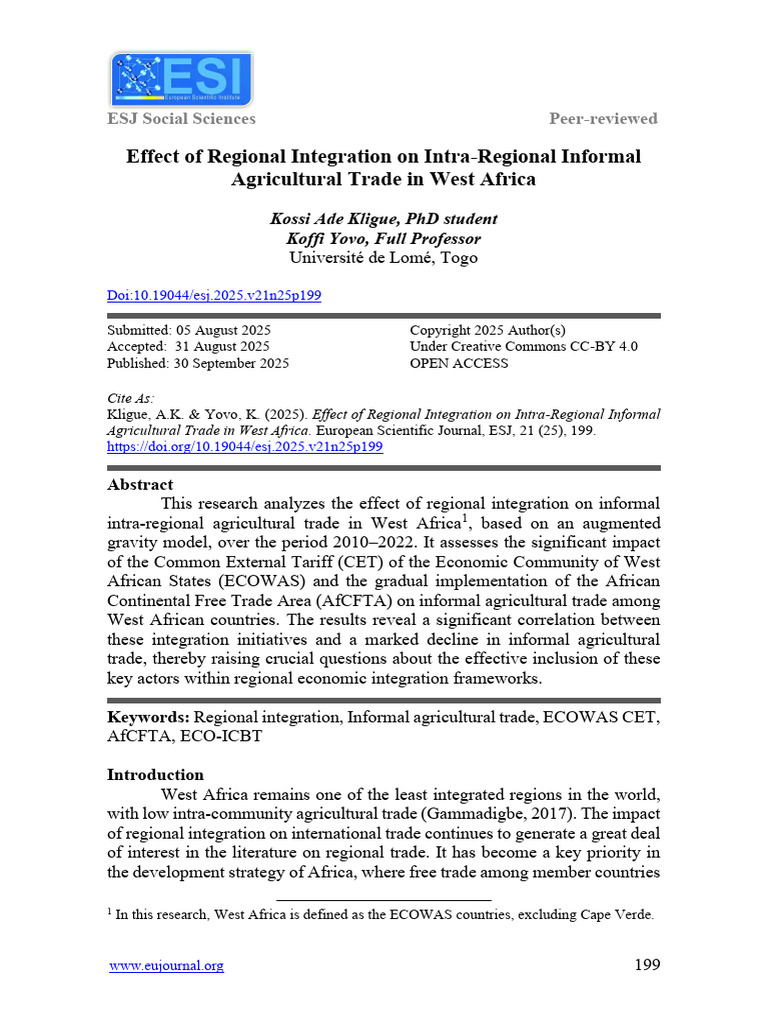 ESI
European Scientific Institute

ESJ Social Sciences

Peer-reviewed

Effect of Regional Integration on Intra-Regional Informal Agricultural Trade in West Africa

Kossi Ade Kligue, PhD student
Koffi Yovo, Full Professor
Université de Lomé, Togo

Doi:10.19044/esj.2025.v21n25p199

Submitted: 05 August 2025
Accepted: 31 August 2025
Published: 30 September 2025

Copyright 2025 Author(s)
Under Creative Commons CC-BY 4.0
OPEN ACCESS

Cite As:
Kligue, A.K. & Yovo, K. (2025). Effect of Regional Integration on Intra-Regional Informal Agricultural Trade in West Africa. European Scientific Journal, ESJ, 21 (25), 199. https://doi.org/10.19044/esj.2025.v21n25p199

Abstract
This research analyzes the effect of regional integration on informal intra-regional agricultural trade in West Africa$^1$, based on an augmented gravity model, over the period 2010–2022. It assesses the significant impact of the Common External Tariff (CET) of the Economic Community of West African States (ECOWAS) and the gradual implementation of the African Continental Free Trade Area (AfCFTA) on informal agricultural trade among West African countries. The results reveal a significant correlation between these integration initiatives and a marked decline in informal agricultural trade, thereby raising crucial questions about the effective inclusion of these key actors within regional economic integration frameworks.

Keywords: Regional integration, Informal agricultural trade, ECOWAS CET, AfCFTA, ECO-ICBT

Introduction
West Africa remains one of the least integrated regions in the world, with low intra-community agricultural trade (Gammadigbe, 2017). The impact of regional integration on international trade continues to generate a great deal of interest in the literature on regional trade. It has become a key priority in the development strategy of Africa, where free trade among member countries

$^1$ In this research, West Africa is defined as the ECOWAS countries, excluding Cape Verde.

www.eujournal.org

199